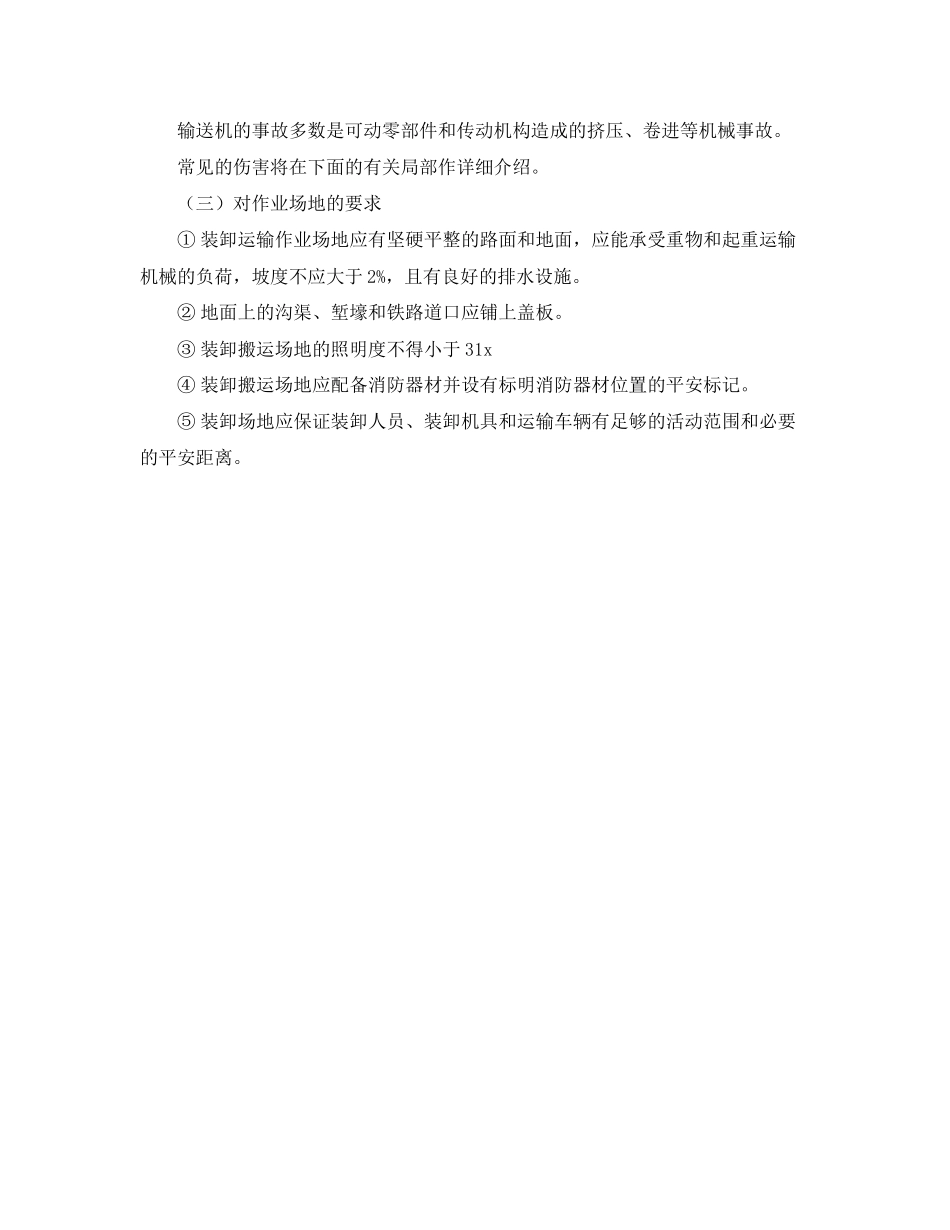 输送机的事故多数是可动零部件和传动机构造成的挤压、卷进等机械事故。

常见的伤害将在下面的有关局部作详细介绍。

（三）对作业场地的要求

① 装卸运输作业场地应有坚硬平整的路面和地面，应能承受重物和起重运输机械的负荷，坡度不应大于 2%，且有良好的排水设施。

② 地面上的沟渠、堑壕和铁路道口应铺上盖板。

③ 装卸搬运场地的照明度不得小于 31x

④ 装卸搬运场地应配备消防器材并设有标明消防器材位置的平安标记。

⑤ 装卸场地应保证装卸人员、装卸机具和运输车辆有足够的活动范围和必要的平安距离。